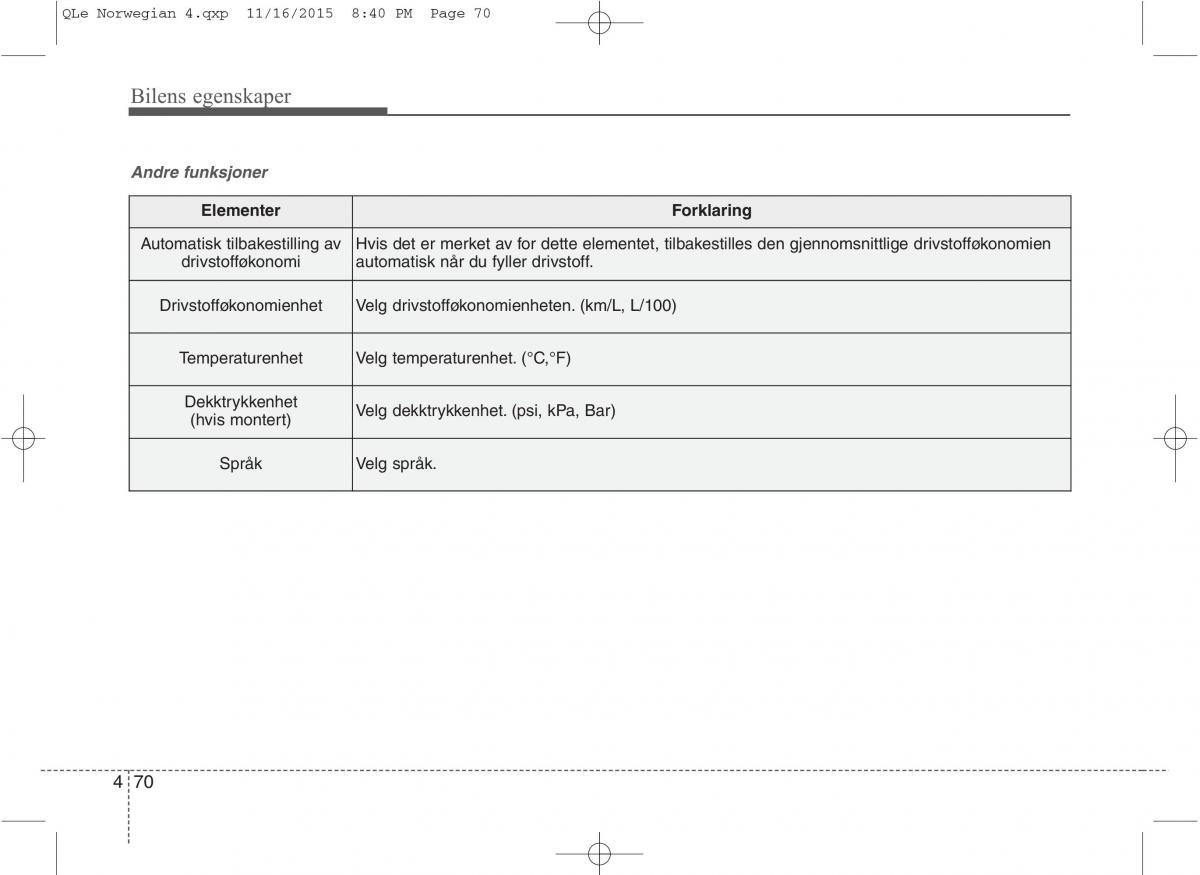 QLe Norwegian 4.qxp 11/16/2015 8:40 PM Page 70

Bilens egenskaper

Andre funksjoner

| Elementer | Forklaring |
|---|---|
| Automatisk tilbakestilling av drivstofføkonomi | Hvis det er merket av for dette elementet, tilbakestilles den gjennomsnittlige drivstofføkonomien automatisk når du fyller drivstoff. |
| Drivstofføkonomienhet | Velg drivstofføkonomienheten. (km/L, L/100) |
| Temperaturenhet | Velg temperaturenhet. (°C,°F) |
| Dekktrykkenhet (hvis montert) | Velg dekktrykkenhet. (psi, kPa, Bar) |
| Språk | Velg språk. |

4 70